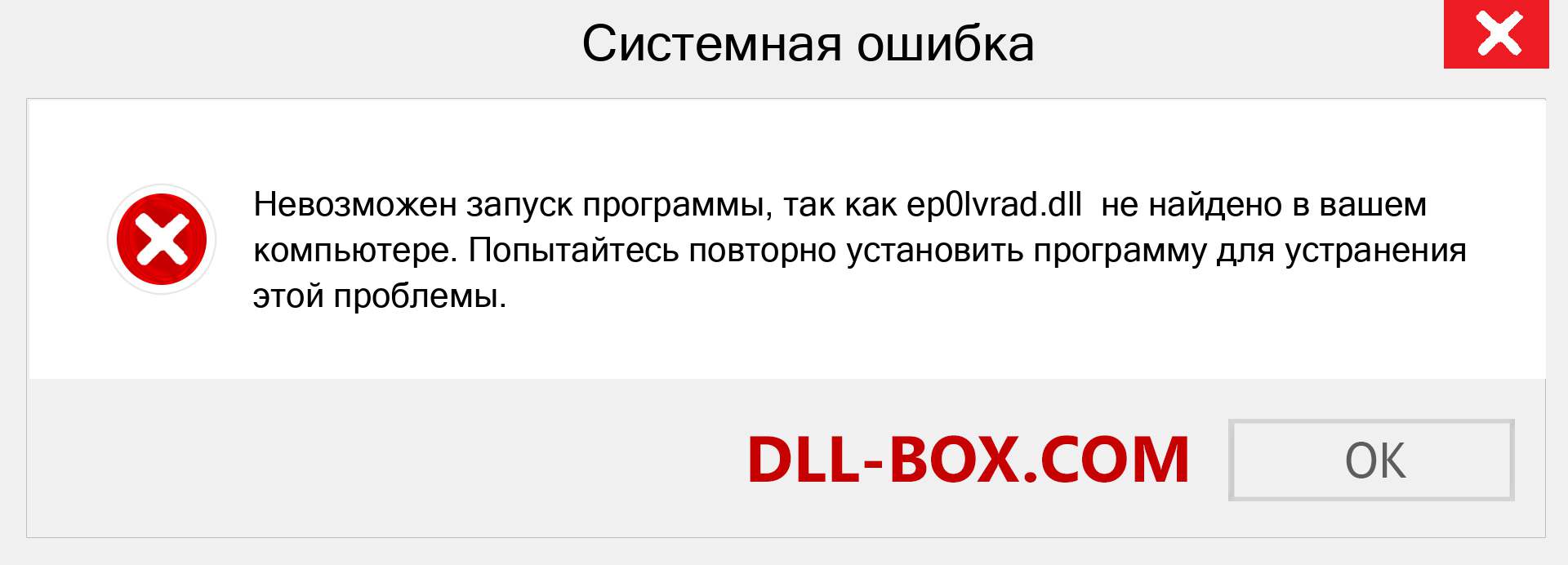 Системная ошибка

Невозможен запуск программы, так как ep0lvrad.dll не найдено в вашем компьютере. Попытайтесь повторно установить программу для устранения этой проблемы.

DLL-BOX.COM

OK